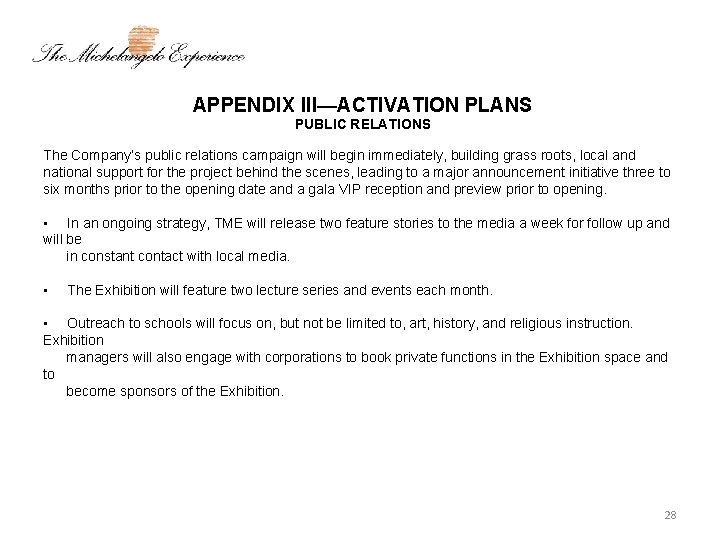 The Michelangelo Experience

APPENDIX III—ACTIVATION PLANS
PUBLIC RELATIONS

The Company's public relations campaign will begin immediately, building grass roots, local and national support for the project behind the scenes, leading to a major announcement initiative three to six months prior to the opening date and a gala VIP reception and preview prior to opening.

▪ In an ongoing strategy, TME will release two feature stories to the media a week for follow up and will be in constant contact with local media.

▪ The Exhibition will feature two lecture series and events each month.

▪ Outreach to schools will focus on, but not be limited to, art, history, and religious instruction. Exhibition managers will also engage with corporations to book private functions in the Exhibition space and to become sponsors of the Exhibition.

28